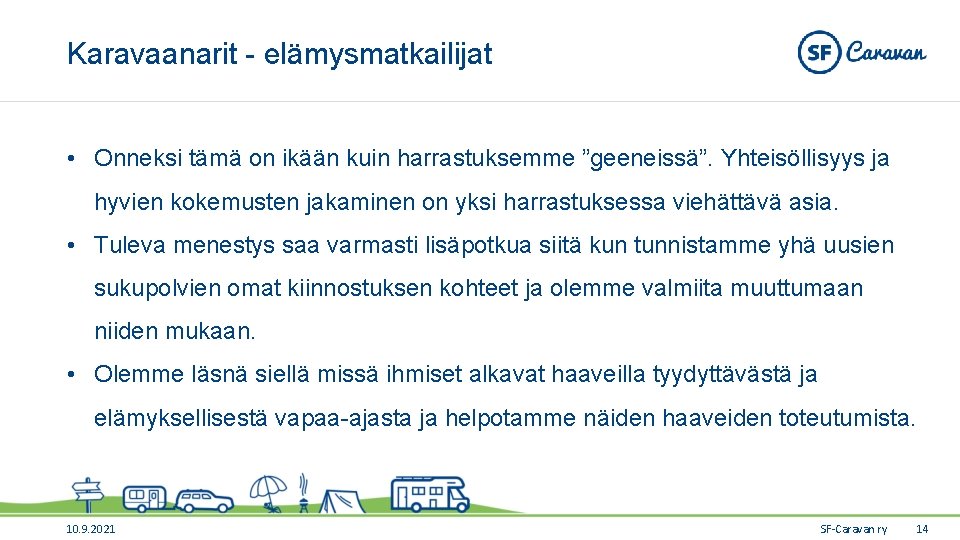 Karavaanarit - elämysmatkailijat

SF Caravan

• Onneksi tämä on ikään kuin harrastuksemme ”geeneissä”. Yhteisöllisyys ja hyvien kokemusten jakaminen on yksi harrastuksessa viehättävä asia.

• Tuleva menestys saa varmasti lisäpotkua siitä kun tunnistamme yhä uusien sukupolvien omat kiinnostuksen kohteet ja olemme valmiita muuttumaan niiden mukaan.

• Olemme läsnä siellä missä ihmiset alkavat haaveilla tyydyttävästä ja elämyksellisestä vapaa-ajasta ja helpotamme näiden haaveiden toteutumista.

10.9.2021

SF-Caravan ry

14